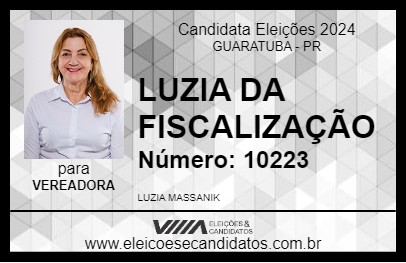 Candidata Eleições 2024
GUARATUBA - PR

LUZIA DA FISCALIZAÇÃO

Número: 10223

para
VEREADORA

LUZIA MASSANIK

VIIIA ELEIÇÕES & CANDIDATOS

www.eleicoesecandidatos.com.br